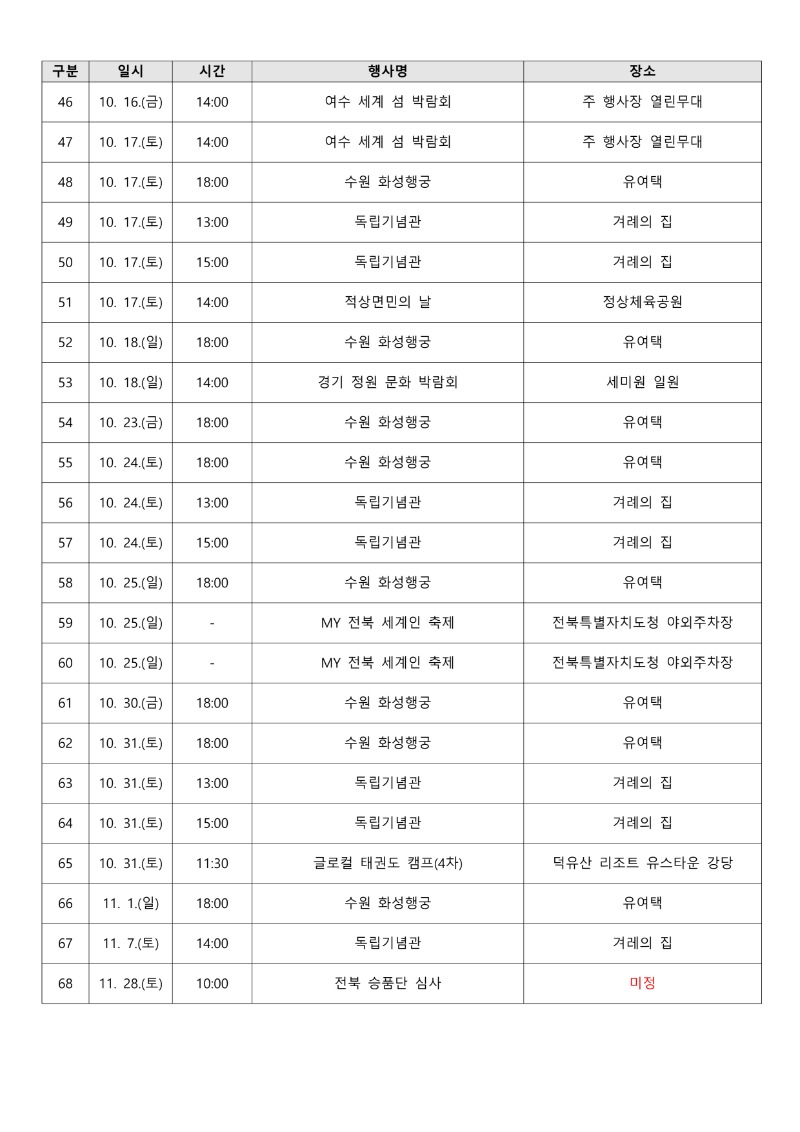 | 구분 | 일시 | 시간 | 행사명 | 장소 |
|---|---|---|---|---|
| 46 | 10. 16.(금) | 14:00 | 여수 세계 섬 박람회 | 주 행사장 열린무대 |
| 47 | 10. 17.(토) | 14:00 | 여수 세계 섬 박람회 | 주 행사장 열린무대 |
| 48 | 10. 17.(토) | 18:00 | 수원 화성행궁 | 유여택 |
| 49 | 10. 17.(토) | 13:00 | 독립기념관 | 겨레의 집 |
| 50 | 10. 17.(토) | 15:00 | 독립기념관 | 겨레의 집 |
| 51 | 10. 17.(토) | 14:00 | 적상면민의 날 | 정상체육공원 |
| 52 | 10. 18.(일) | 18:00 | 수원 화성행궁 | 유여택 |
| 53 | 10. 18.(일) | 14:00 | 경기 정원 문화 박람회 | 세미원 일원 |
| 54 | 10. 23.(금) | 18:00 | 수원 화성행궁 | 유여택 |
| 55 | 10. 24.(토) | 18:00 | 수원 화성행궁 | 유여택 |
| 56 | 10. 24.(토) | 13:00 | 독립기념관 | 겨레의 집 |
| 57 | 10. 24.(토) | 15:00 | 독립기념관 | 겨레의 집 |
| 58 | 10. 25.(일) | 18:00 | 수원 화성행궁 | 유여택 |
| 59 | 10. 25.(일) | - | MY 전북 세계인 축제 | 전북특별자치도청 야외주차장 |
| 60 | 10. 25.(일) | - | MY 전북 세계인 축제 | 전북특별자치도청 야외주차장 |
| 61 | 10. 30.(금) | 18:00 | 수원 화성행궁 | 유여택 |
| 62 | 10. 31.(토) | 18:00 | 수원 화성행궁 | 유여택 |
| 63 | 10. 31.(토) | 13:00 | 독립기념관 | 겨레의 집 |
| 64 | 10. 31.(토) | 15:00 | 독립기념관 | 겨레의 집 |
| 65 | 10. 31.(토) | 11:30 | 글로컬 태권도 캠프(4차) | 덕유산 리조트 유스타운 강당 |
| 66 | 11. 1.(일) | 18:00 | 수원 화성행궁 | 유여택 |
| 67 | 11. 7.(토) | 14:00 | 독립기념관 | 겨레의 집 |
| 68 | 11. 28.(토) | 10:00 | 전북 승품단 심사 | 미정 |